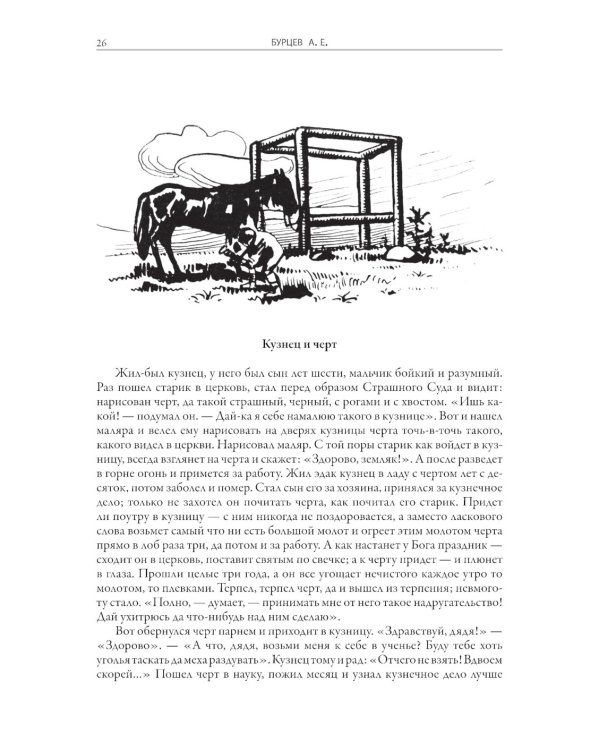 26 БУРЦЕВ А. Е.

Кузнец и черт

Жил-был кузнец, у него был сын лет шести, мальчик бойкий и разумный. Раз пошел старик в церковь, стал перед образом Страшного Суда и видит: нарисован черт, да такой страшный, черный, с рогами и с хвостом. «Ишь какой! — подумал он. — Дай-ка я себе намалюю такого в кузнице». Вот и нашел маляра и велел ему нарисовать на дверях кузницы черта точь-в-точь такого, какого видел в церкви. Нарисовал маляр. С той поры старик как войдет в кузницу, всегда взглянет на черта и скажет: «Здорово, земляк!». А после разведет в горне огонь и примется за работу. Жил эдак кузнец в ладу с чертом лет с десяток, потом заболел и помер. Стал сын его за хозяина, принялся за кузнечное дело; только не захотел он почитать черта, как почитал его старик. Придет ли поутру в кузницу — с ним никогда не поздоровается, а заместо ласкового слова возьмет самый что ни есть большой молот и огреет этим молотом черта прямо в лоб раза три, да потом и за работу. А как настанет у Бога праздник — сходит он в церковь, поставит святым по свечке; а к черту придет — и плюнет в глаза. Прошли целые три года, а он все угощает нечистого каждое утро то молотом, то плевками. Терпел, терпел черт, да и вышел из терпения; невмоготу стало. «Полно, — думает, — принимать мне от него такое надругательство! Дай ухитрюсь да что-нибудь над ним сделаю».

Вот обернулся черт парнем и приходит в кузницу. «Здравствуй, дядя!» — «Здорово». — «А что, дядя, возьми меня к себе в ученье? Буду тебе хоть уголья таскать да меха раздувать». Кузнец тому и рад: «Отчего не взять! Вдвоем скорей...» Пошел черт в науку, пожил месяц и узнал кузнечное дело лучше